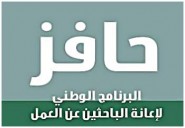 حافز

البرنامج الوطني
لإعانة الباحثين عن العمل